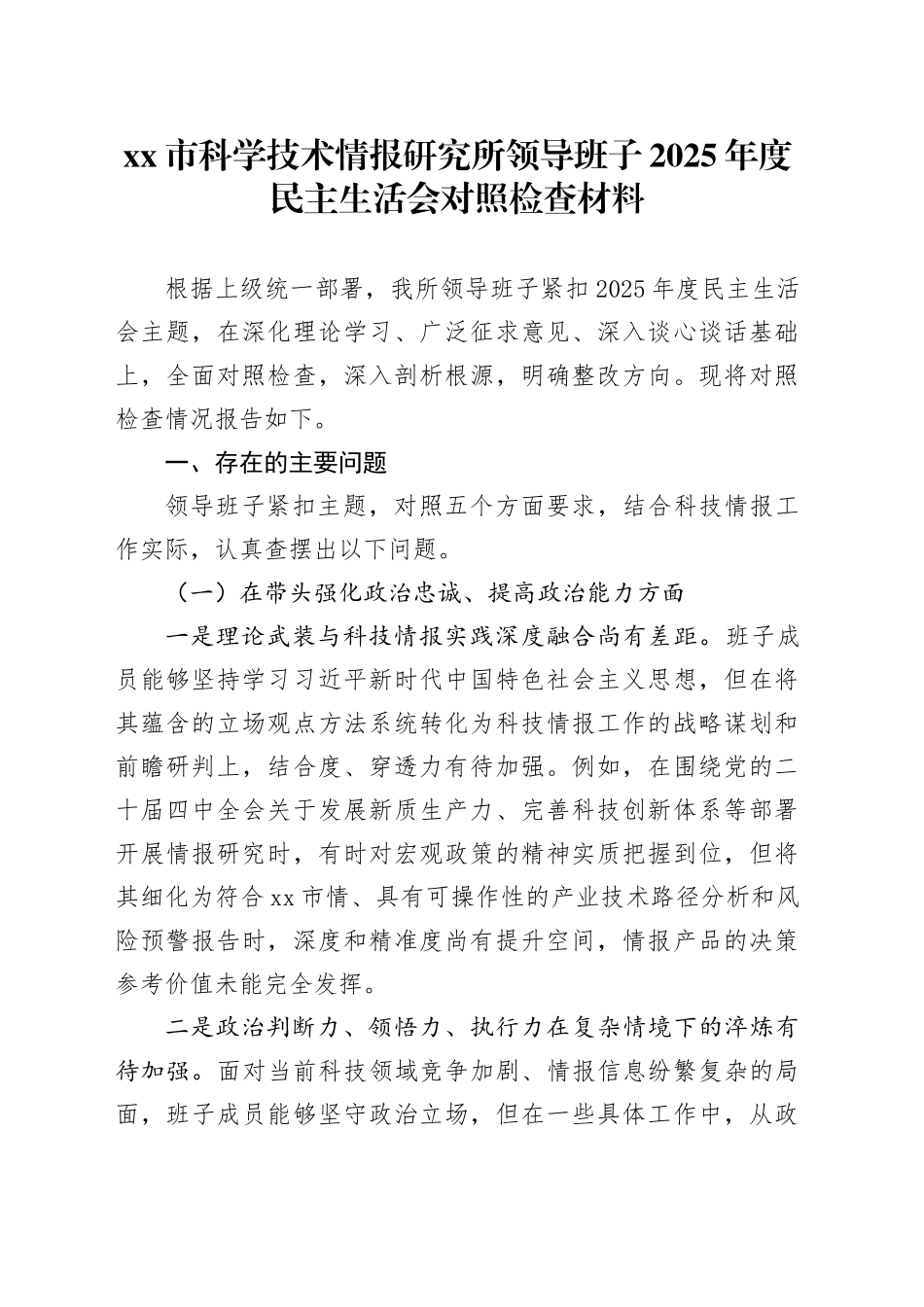 xx 市科学技术情报研究所领导班子 2025 年度民主生活会对照检查材料

根据上级统一部署，我所领导班子紧扣 2025 年度民主生活会主题，在深化理论学习、广泛征求意见、深入谈心谈话基础上，全面对照检查，深入剖析根源，明确整改方向。现将对照检查情况报告如下。

一、存在的主要问题

领导班子紧扣主题，对照五个方面要求，结合科技情报工作实际，认真查摆出以下问题。

（一）在带头强化政治忠诚、提高政治能力方面

一是理论武装与科技情报实践深度融合尚有差距。班子成员能够坚持学习习近平新时代中国特色社会主义思想，但在将其蕴含的立场观点方法系统转化为科技情报工作的战略谋划和前瞻研判上，结合度、穿透力有待加强。例如，在围绕党的二十届四中全会关于发展新质生产力、完善科技创新体系等部署开展情报研究时，有时对宏观政策的精神实质把握到位，但将其细化为符合 xx 市情、具有可操作性的产业技术路径分析和风险预警报告时，深度和精准度尚有提升空间，情报产品的决策参考价值未能完全发挥。

二是政治判断力、领悟力、执行力在复杂情境下的淬炼有待加强。面对当前科技领域竞争加剧、情报信息纷繁复杂的局面，班子成员能够坚守政治立场，但在一些具体工作中，从政